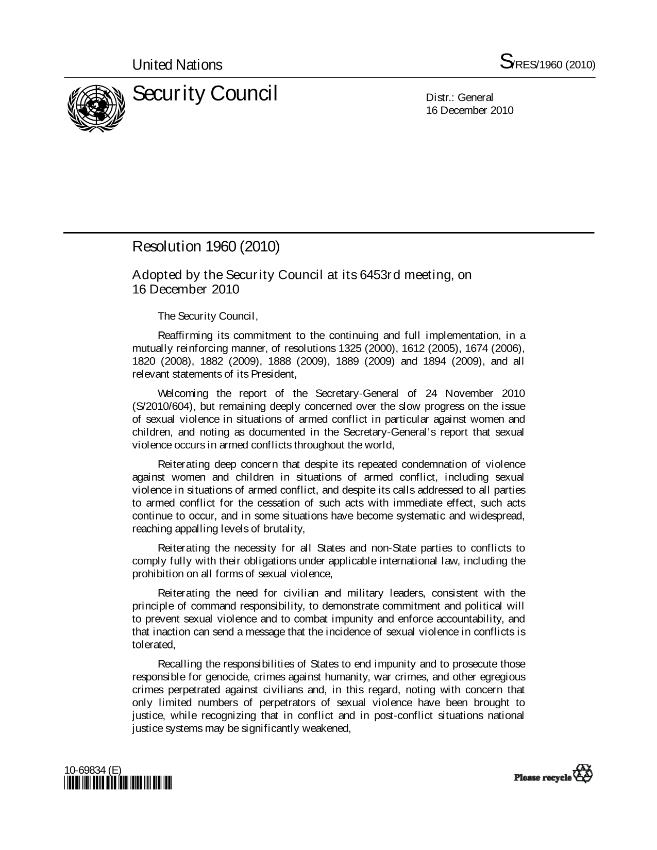 United Nations

S/RES/1960 (2010)

Security Council

Distr.: General
16 December 2010

Resolution 1960 (2010)

Adopted by the Security Council at its 6453rd meeting, on 16 December 2010

The Security Council,

Reaffirming its commitment to the continuing and full implementation, in a mutually reinforcing manner, of resolutions 1325 (2000), 1612 (2005), 1674 (2006), 1820 (2008), 1882 (2009), 1888 (2009), 1889 (2009) and 1894 (2009), and all relevant statements of its President,

Welcoming the report of the Secretary-General of 24 November 2010 (S/2010/604), but remaining deeply concerned over the slow progress on the issue of sexual violence in situations of armed conflict in particular against women and children, and noting as documented in the Secretary-General's report that sexual violence occurs in armed conflicts throughout the world,

Reiterating deep concern that despite its repeated condemnation of violence against women and children in situations of armed conflict, including sexual violence in situations of armed conflict, and despite its calls addressed to all parties to armed conflict for the cessation of such acts with immediate effect, such acts continue to occur, and in some situations have become systematic and widespread, reaching appalling levels of brutality,

Reiterating the necessity for all States and non-State parties to conflicts to comply fully with their obligations under applicable international law, including the prohibition on all forms of sexual violence,

Reiterating the need for civilian and military leaders, consistent with the principle of command responsibility, to demonstrate commitment and political will to prevent sexual violence and to combat impunity and enforce accountability, and that inaction can send a message that the incidence of sexual violence in conflicts is tolerated,

Recalling the responsibilities of States to end impunity and to prosecute those responsible for genocide, crimes against humanity, war crimes, and other egregious crimes perpetrated against civilians and, in this regard, noting with concern that only limited numbers of perpetrators of sexual violence have been brought to justice, while recognizing that in conflict and in post-conflict situations national justice systems may be significantly weakened,

10-69834 (E)

Please recycle